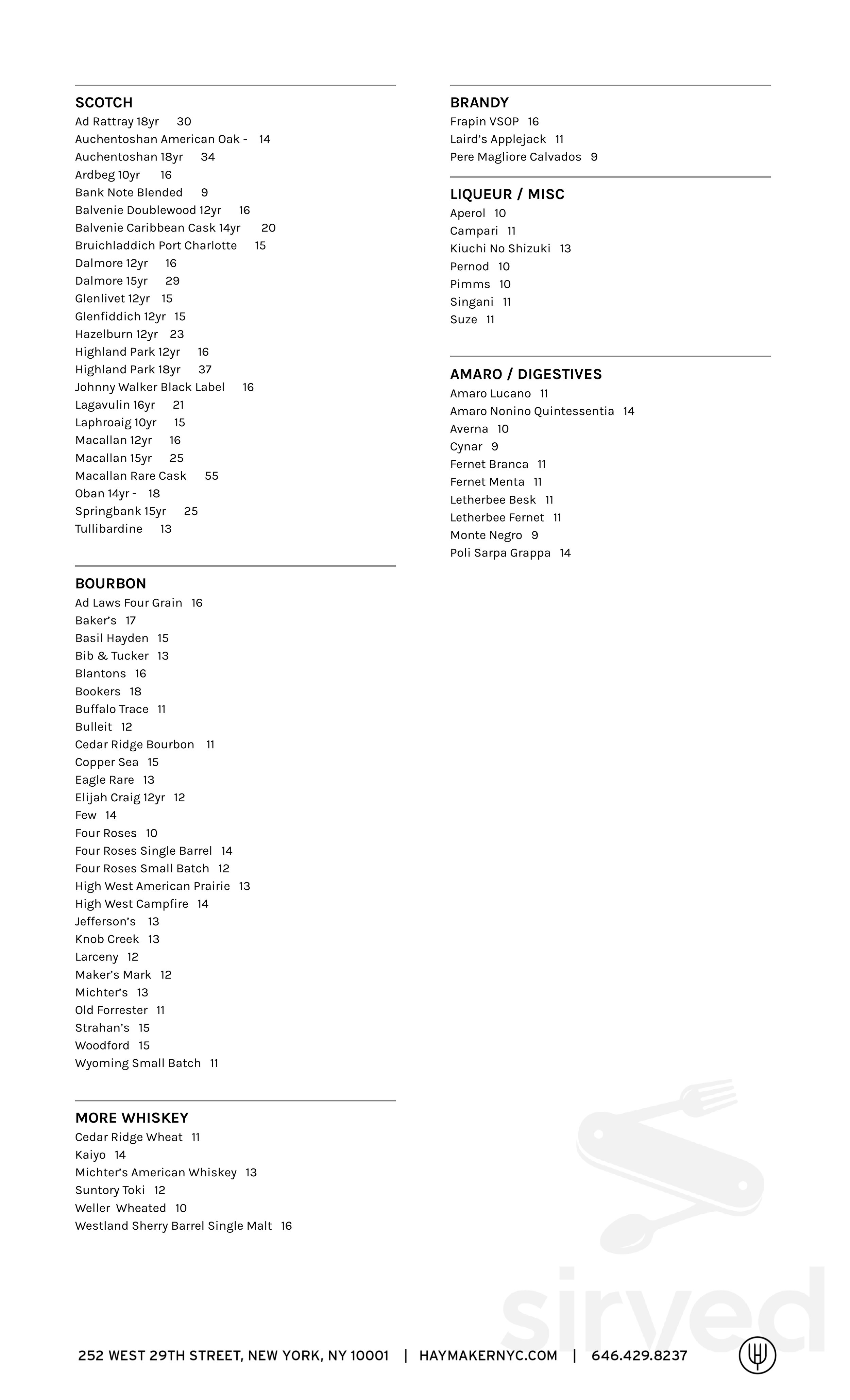 SCOTCH
Ad Rattray 18yr 30
Auchentoshan American Oak - 14
Auchentoshan 18yr 34
Ardbeg 10yr 16
Bank Note Blended 9
Balvenie Doublewood 12yr 16
Balvenie Caribbean Cask 14yr 20
Bruichladdich Port Charlotte 15
Dalmore 12yr 16
Dalmore 15yr 29
Glenlivet 12yr 15
Glenfiddich 12yr 15
Hazelburn 12yr 23
Highland Park 12yr 16
Highland Park 18yr 37
Johnny Walker Black Label 16
Lagavulin 16yr 21
Laphroaig 10yr 15
Macallan 12yr 16
Macallan 15yr 25
Macallan Rare Cask 55
Oban 14yr - 18
Springbank 15yr 25
Tullibardine 13

BOURBON
Ad Laws Four Grain 16
Baker's 17
Basil Hayden 15
Bib & Tucker 13
Blantons 16
Bookers 18
Buffalo Trace 11
Bulleit 12
Cedar Ridge Bourbon 11
Copper Sea 15
Eagle Rare 13
Elijah Craig 12yr 12
Few 14
Four Roses 10
Four Roses Single Barrel 14
Four Roses Small Batch 12
High West American Prairie 13
High West Campfire 14
Jefferson's 13
Knob Creek 13
Larceny 12
Maker's Mark 12
Michter's 13
Old Forrester 11
Strahan's 15
Woodford 15
Wyoming Small Batch 11

MORE WHISKEY
Cedar Ridge Wheat 11
Kaiyo 14
Michter's American Whiskey 13
Suntory Toki 12
Weller Wheated 10
Westland Sherry Barrel Single Malt 16

BRANDY
Frapin VSOP 16
Laird's Applejack 11
Pere Magliore Calvados 9

LIQUEUR / MISC
Aperol 10
Campari 11
Kiuchi No Shizuki 13
Pernod 10
Pimms 10
Singani 11
Suze 11

AMARO / DIGESTIVES
Amaro Lucano 11
Amaro Nonino Quintessentia 14
Averna 10
Cynar 9
Fernet Branca 11
Fernet Menta 11
Letherbee Besk 11
Letherbee Fernet 11
Monte Negro 9
Poli Sarpa Grappa 14

sirved

252 WEST 29TH STREET, NEW YORK, NY 10001 | HAYMAKERNYC.COM | 646.429.8237